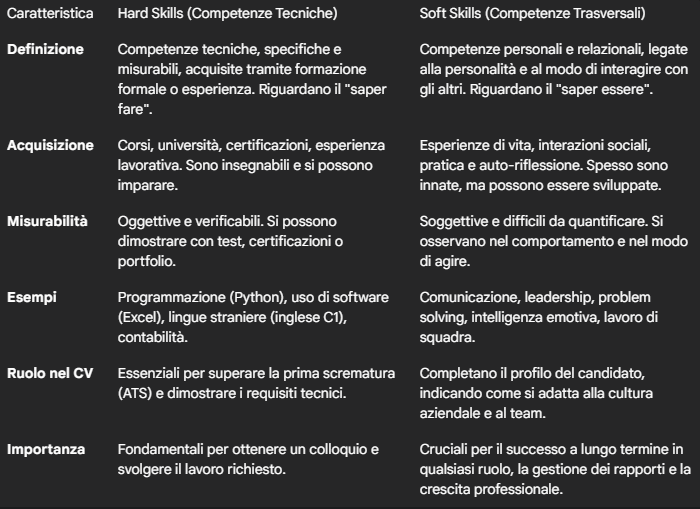 | Caratteristica | Hard Skills (Competenze Tecniche) | Soft Skills (Competenze Trasversali) |
|---|---|---|
| **Definizione** | Competenze tecniche, specifiche e misurabili, acquisite tramite formazione formale o esperienza. Riguardano il "saper fare". | Competenze personali e relazionali, legate alla personalità e al modo di interagire con gli altri. Riguardano il "saper essere". |
| **Acquisizione** | Corsi, università, certificazioni, esperienza lavorativa. Sono insegnabili e si possono imparare. | Esperienze di vita, interazioni sociali, pratica e auto-riflessione. Spesso sono innate, ma possono essere sviluppate. |
| **Misurabilità** | Oggettive e verificabili. Si possono dimostrare con test, certificazioni o portfolio. | Soggettive e difficili da quantificare. Si osservano nel comportamento e nel modo di agire. |
| **Esempi** | Programmazione (Python), uso di software (Excel), lingue straniere (inglese C1), contabilità. | Comunicazione, leadership, problem solving, intelligenza emotiva, lavoro di squadra. |
| **Ruolo nel CV** | Essenziali per superare la prima scrematura (ATS) e dimostrare i requisiti tecnici. | Completano il profilo del candidato, indicando come si adatta alla cultura aziendale e al team. |
| **Importanza** | Fondamentali per ottenere un colloquio e svolgere il lavoro richiesto. | Cruciali per il successo a lungo termine in qualsiasi ruolo, la gestione dei rapporti e la crescita professionale. |